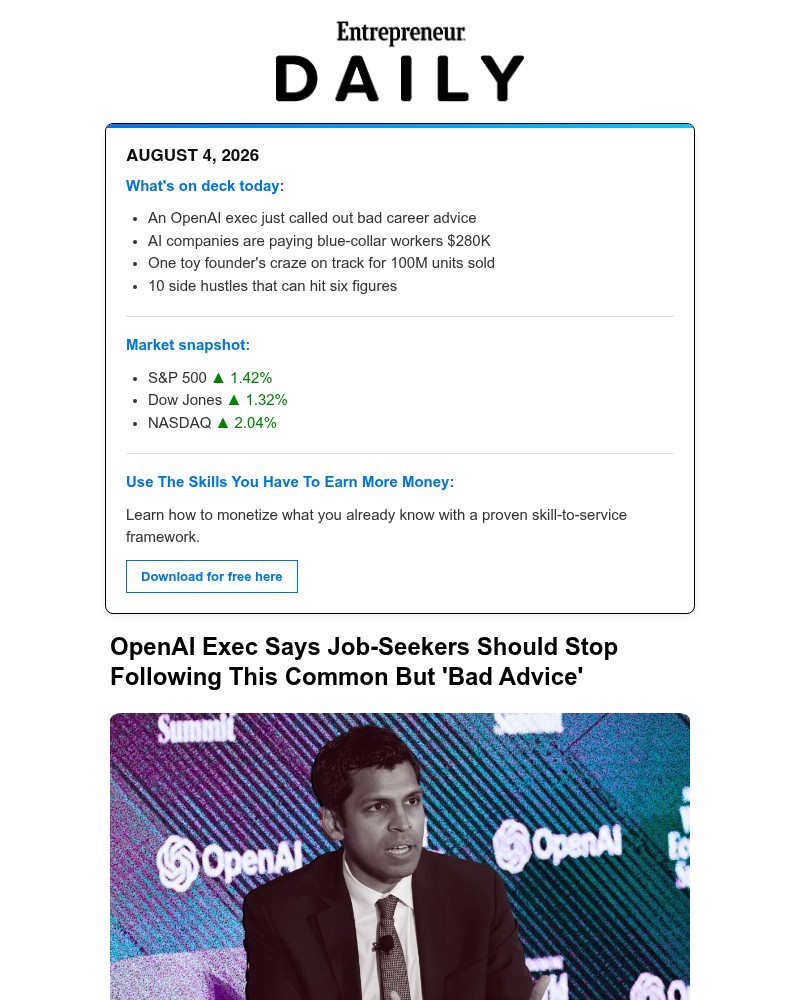 Entrepreneur
DAILY

AUGUST 4, 2026

What's on deck today:

- An OpenAI exec just called out bad career advice
- AI companies are paying blue-collar workers $280K
- One toy founder's craze on track for 100M units sold
- 10 side hustles that can hit six figures

Market snapshot:

- S&P 500 ▲ 1.42%
- Dow Jones ▲ 1.32%
- NASDAQ ▲ 2.04%

Use The Skills You Have To Earn More Money:

Learn how to monetize what you already know with a proven skill-to-service framework.

Download for free here

OpenAI Exec Says Job-Seekers Should Stop Following This Common But 'Bad Advice'

Summit
OpenAI
OpenAI